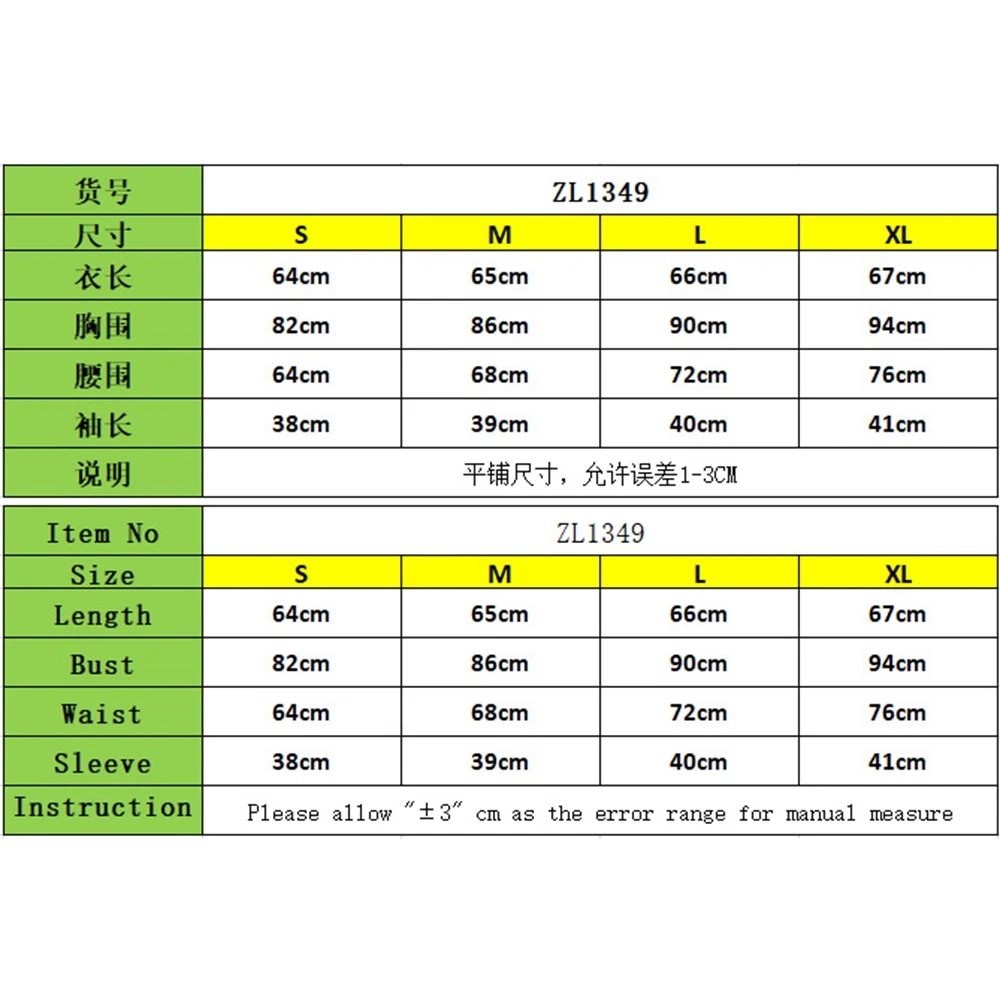 | 货号 | ZL1349 | | | |
|---|---|---|---|---|
| 尺寸 | S | M | L | XL |
| 衣长 | 64cm | 65cm | 66cm | 67cm |
| 胸围 | 82cm | 86cm | 90cm | 94cm |
| 腰围 | 64cm | 68cm | 72cm | 76cm |
| 袖长 | 38cm | 39cm | 40cm | 41cm |
| 说明 | 平铺尺寸，允许误差1-3CM | | | |

| Item No | ZL1349 | | | |
|---|---|---|---|---|
| Size | S | M | L | XL |
| Length | 64cm | 65cm | 66cm | 67cm |
| Bust | 82cm | 86cm | 90cm | 94cm |
| Waist | 64cm | 68cm | 72cm | 76cm |
| Sleeve | 38cm | 39cm | 40cm | 41cm |
| Instruction | Please allow "±3" cm as the error range for manual measure | | | |